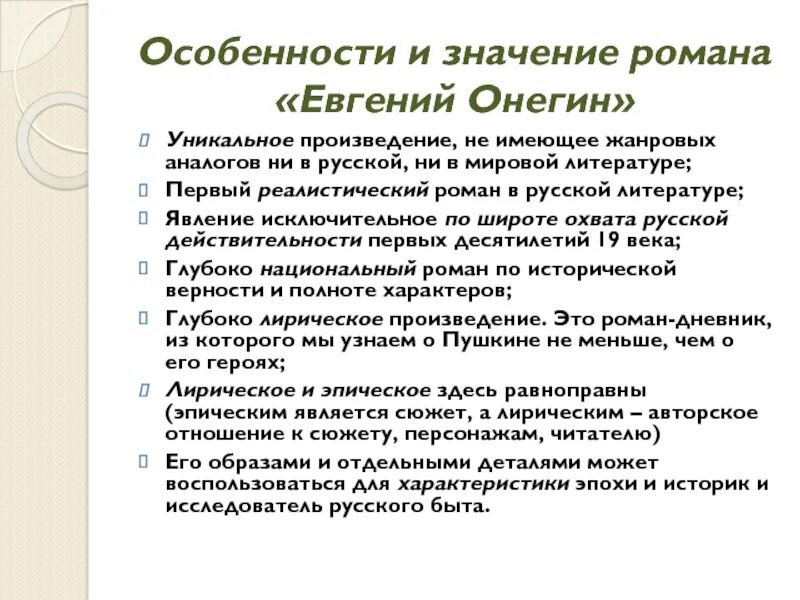 Особенности и значение романа «Евгений Онегин»

Уникальное произведение, не имеющее жанровых аналогов ни в русской, ни в мировой литературе;

Первый реалистический роман в русской литературе;

Явление исключительное по широте охвата русской действительности первых десятилетий 19 века;

Глубоко национальный роман по исторической верности и полноте характеров;

Глубоко лирическое произведение. Это роман-дневник, из которого мы узнаем о Пушкине не меньше, чем о его героях;

Лирическое и эпическое здесь равноправны (эпическим является сюжет, а лирическим – авторское отношение к сюжету, персонажам, читателю)

Его образами и отдельными деталями может воспользоваться для характеристики эпохи и историк и исследователь русского быта.